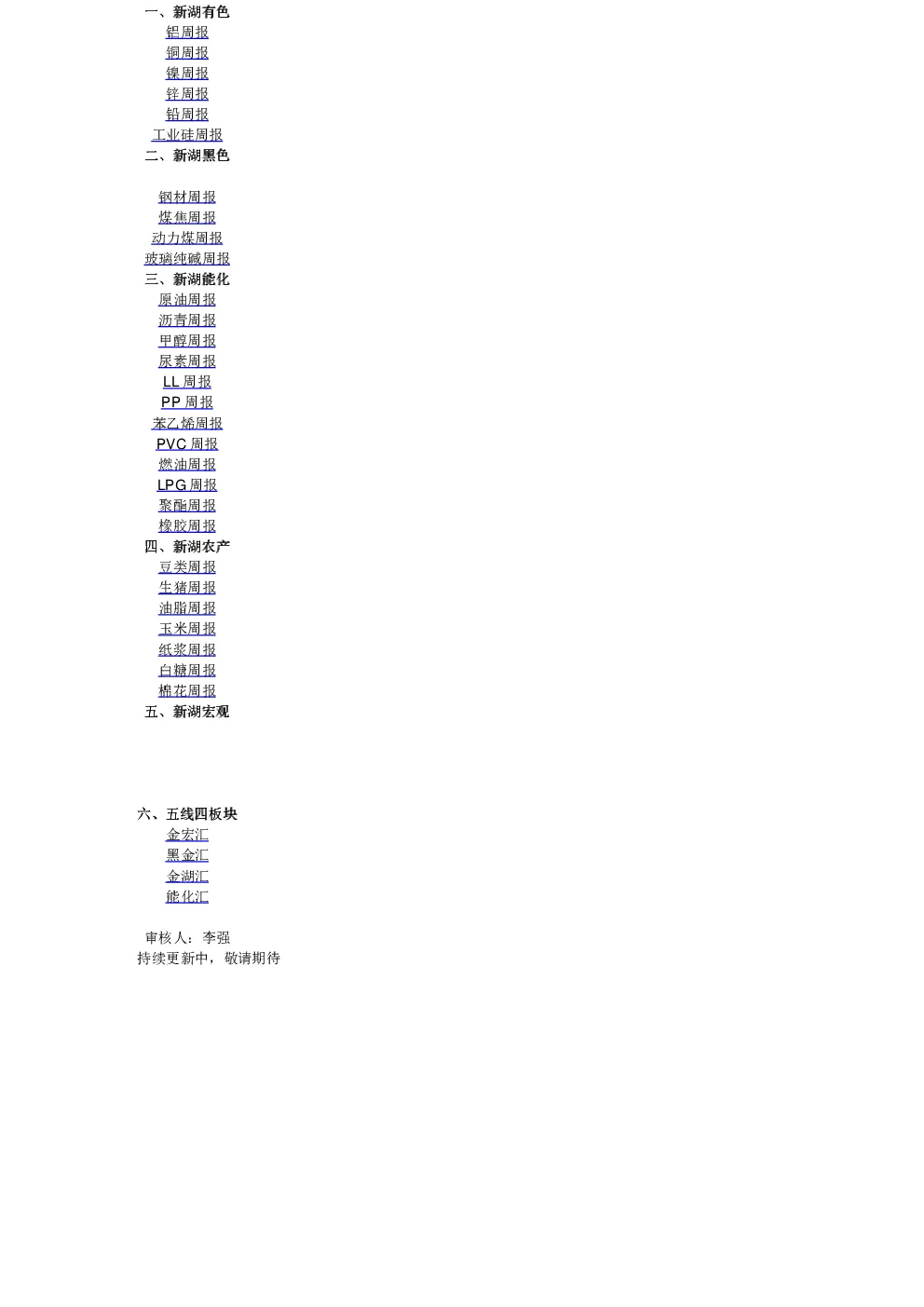 一、新湖有色
铝周报
铜周报
镍周报
锌周报
铅周报
工业硅周报
二、新湖黑色

钢材周报
煤焦周报
动力煤周报
玻璃纯碱周报
三、新湖能化
原油周报
沥青周报
甲醇周报
尿素周报
LL 周报
PP 周报
苯乙烯周报
PVC 周报
燃油周报
LPG 周报
聚酯周报
橡胶周报
四、新湖农产
豆类周报
生猪周报
油脂周报
玉米周报
纸浆周报
白糖周报
棉花周报
五、新湖宏观

六、五线四板块
金宏汇
黑金汇
金湖汇
能化汇

审核人：李强
持续更新中，敬请期待